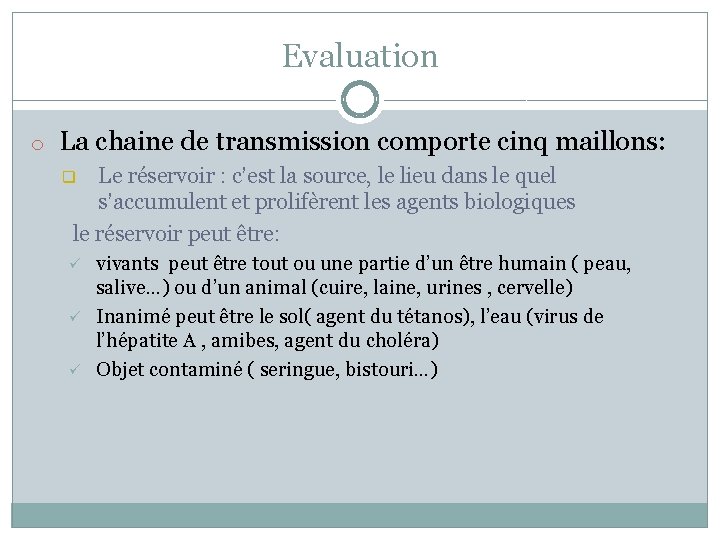 Evaluation

La chaine de transmission comporte cinq maillons:

Le réservoir : c'est la source, le lieu dans le quel s'accumulent et prolifèrent les agents biologiques

le réservoir peut être:

vivants peut être tout ou une partie d'un être humain ( peau, salive…) ou d'un animal (cuire, laine, urines , cervelle)

Inanimé peut être le sol( agent du tétanos), l'eau (virus de l'hépatite A , amibes, agent du choléra)

Objet contaminé ( seringue, bistouri…)